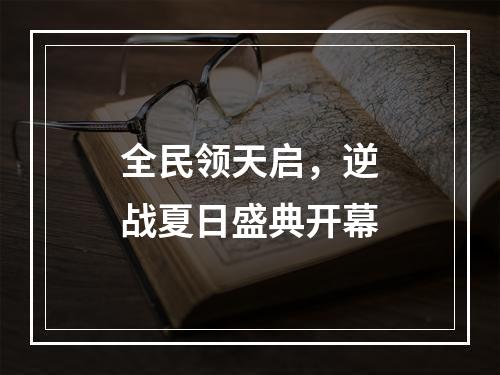 全民领天启，逆战夏日盛典开幕